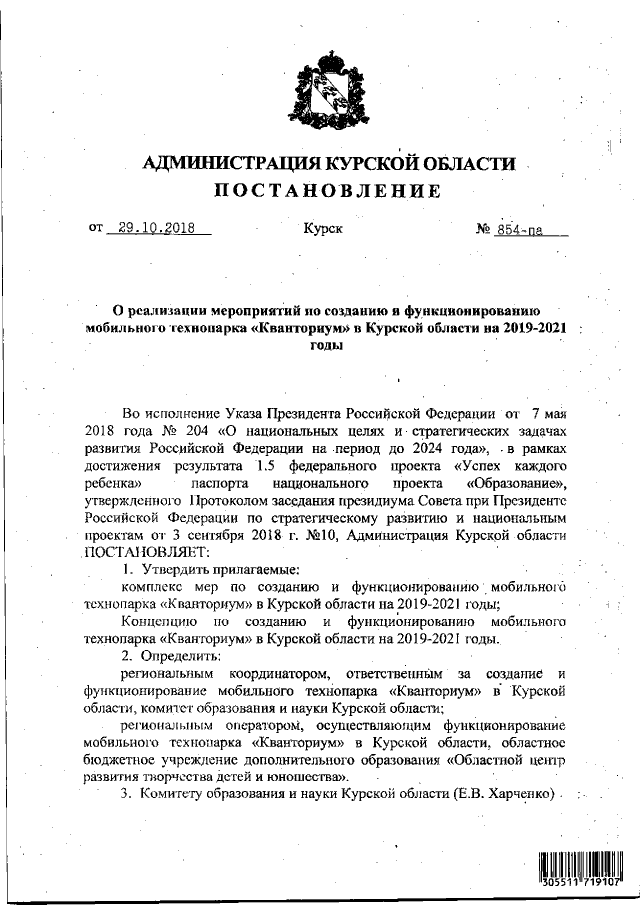 АДМИНИСТРАЦИЯ КУРСКОЙ ОБЛАСТИ
ПОСТАНОВЛЕНИЕ

от 29.10.2018 Курск № 854-па

О реализации мероприятий по созданию и функционированию мобильного технопарка «Кванториум» в Курской области на 2019-2021 годы

Во исполнение Указа Президента Российской Федерации от 7 мая 2018 года № 204 «О национальных целях и стратегических задачах развития Российской Федерации на период до 2024 года», в рамках достижения результата 1.5 федерального проекта «Успех каждого ребенка» паспорта национального проекта «Образование», утвержденного Протоколом заседания президиума Совета при Президенте Российской Федерации по стратегическому развитию и национальным проектам от 3 сентября 2018 г. №10, Администрация Курской области ПОСТАНОВЛЯЕТ:

1. Утвердить прилагаемые:

комплекс мер по созданию и функционированию мобильного технопарка «Кванториум» в Курской области на 2019-2021 годы;

Концепцию по созданию и функционированию мобильного технопарка «Кванториум» в Курской области на 2019-2021 годы.

2. Определить:

региональным координатором, ответственным за создание и функционирование мобильного технопарка «Кванториум» в Курской области, комитет образования и науки Курской области;

региональным оператором, осуществляющим функционирование мобильного технопарка «Кванториум» в Курской области, областное бюджетное учреждение дополнительного образования «Областной центр развития творчества детей и юношества».

3. Комитету образования и науки Курской области (Е.В. Харченко)

305511 719107